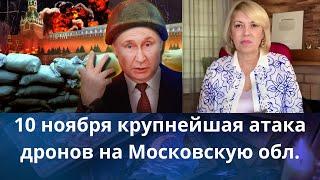 10 ноября крупнейшая атака дронов на Московскую обл.